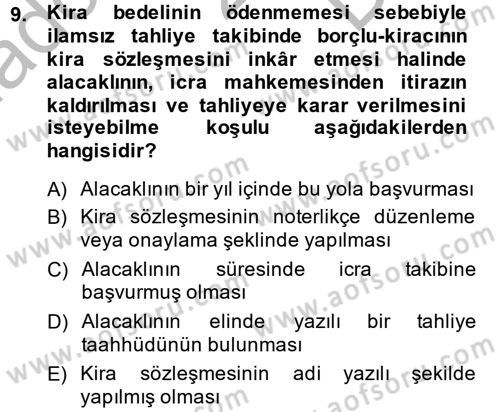 9. Kira bedelinin ödenmemesi sebebiyle ilamsız tahliye takibinde borçlu-kiracının kira sözleşmesini inkâr etmesi halinde alacaklının, icra mahkemesinden itirazın kaldırılması ve tahliyeye karar verilmesini isteyebilme koşulu aşağıdakilerden hangisidir?

A) Alacaklının bir yıl içinde bu yola başvurması
B) Kira sözleşmesinin noterlikçe düzenleme veya onaylama şeklinde yapılması
C) Alacaklının süresinde icra takibine başvurmuş olması
D) Alacaklının elinde yazılı bir tahliye taahhüdünün bulunması
E) Kira sözleşmesinin adi yazılı şekilde yapılmış olması

www.aofsoru.com